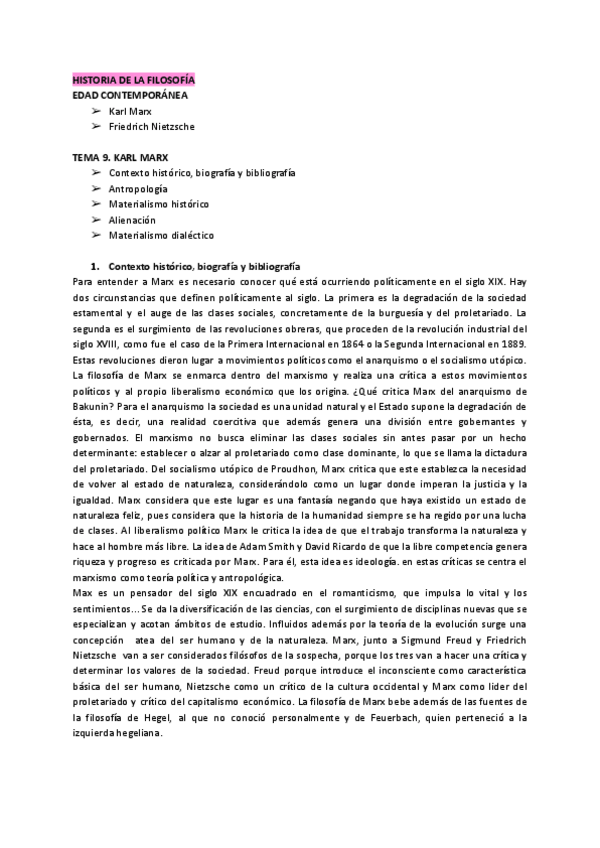 HISTORIA DE LA FILOSOFÍA
EDAD CONTEMPORÁNEA
➢ Karl Marx
➢ Friedrich Nietzsche

TEMA 9. KARL MARX
➢ Contexto histórico, biografía y bibliografía
➢ Antropología
➢ Materialismo histórico
➢ Alienación
➢ Materialismo dialéctico

1. Contexto histórico, biografía y bibliografía
Para entender a Marx es necesario conocer qué está ocurriendo políticamente en el siglo XIX. Hay dos circunstancias que definen políticamente al siglo. La primera es la degradación de la sociedad estamental y el auge de las clases sociales, concretamente de la burguesía y del proletariado. La segunda es el surgimiento de las revoluciones obreras, que proceden de la revolución industrial del siglo XVIII, como fue el caso de la Primera Internacional en 1864 o la Segunda Internacional en 1889. Estas revoluciones dieron lugar a movimientos políticos como el anarquismo o el socialismo utópico. La filosofía de Marx se enmarca dentro del marxismo y realiza una crítica a estos movimientos políticos y al propio liberalismo económico que los origina. ¿Qué critica Marx del anarquismo de Bakunin? Para el anarquismo la sociedad es una unidad natural y el Estado supone la degradación de ésta, es decir, una realidad coercitiva que además genera una división entre gobernantes y gobernados. El marxismo no busca eliminar las clases sociales sin antes pasar por un hecho determinante: establecer o alzar al proletariado como clase dominante, lo que se llama la dictadura del proletariado. Del socialismo utópico de Proudhon, Marx critica que este establezca la necesidad de volver al estado de naturaleza, considerándolo como un lugar donde imperan la justicia y la igualdad. Marx considera que este lugar es una fantasía negando que haya existido un estado de naturaleza feliz, pues considera que la historia de la humanidad siempre se ha regido por una lucha de clases. Al liberalismo político Marx le critica la idea de que el trabajo transforma la naturaleza y hace al hombre más libre. La idea de Adam Smith y David Ricardo de que la libre competencia genera riqueza y progreso es criticada por Marx. Para él, esta idea es ideología. en estas críticas se centra el marxismo como teoría política y antropológica.
Max es un pensador del siglo XIX encuadrado en el romanticismo, que impulsa lo vital y los sentimientos... Se da la diversificación de las ciencias, con el surgimiento de disciplinas nuevas que se especializan y acotan ámbitos de estudio. Influidos además por la teoría de la evolución surge una concepción atea del ser humano y de la naturaleza. Marx, junto a Sigmund Freud y Friedrich Nietzsche van a ser considerados filósofos de la sospecha, porque los tres van a hacer una crítica y determinar los valores de la sociedad. Freud porque introduce el inconsciente como característica básica del ser humano, Nietzsche como un crítico de la cultura occidental y Marx como líder del proletariado y crítico del capitalismo económico. La filosofía de Marx bebe además de las fuentes de la filosofía de Hegel, al que no conoció personalmente y de Feuerbach, quien perteneció a la izquierda hegeliana.